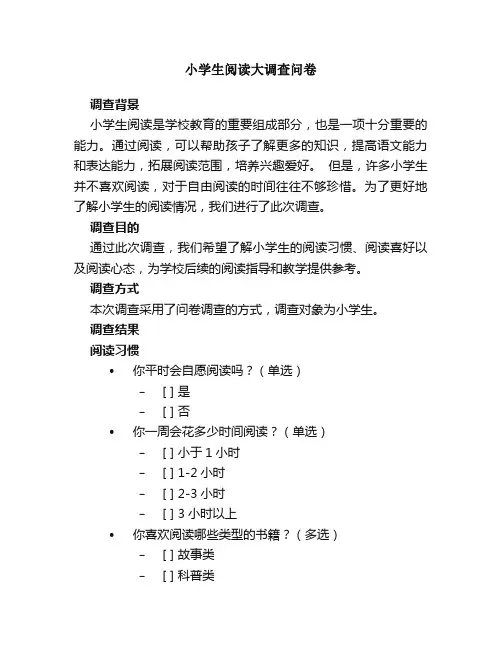 小学生阅读大调查问卷

调查背景

小学生阅读是学校教育的重要组成部分，也是一项十分重要的能力。通过阅读，可以帮助孩子了解更多的知识，提高语文能力和表达能力，拓展阅读范围，培养兴趣爱好。 但是，许多小学生并不喜欢阅读，对于自由阅读的时间往往不够珍惜。为了更好地了解小学生的阅读情况，我们进行了此次调查。

调查目的

通过此次调查，我们希望了解小学生的阅读习惯、阅读喜好以及阅读心态，为学校后续的阅读指导和教学提供参考。

调查方式

本次调查采用了问卷调查的方式，调查对象为小学生。

调查结果

阅读习惯

• 你平时会自愿阅读吗？（单选）
 – [ ] 是
 – [ ] 否
• 你一周会花多少时间阅读？（单选）
 – [ ] 小于 1 小时
 – [ ] 1-2 小时
 – [ ] 2-3 小时
 – [ ] 3 小时以上
• 你喜欢阅读哪些类型的书籍？（多选）
 – [ ] 故事类
 – [ ] 科普类